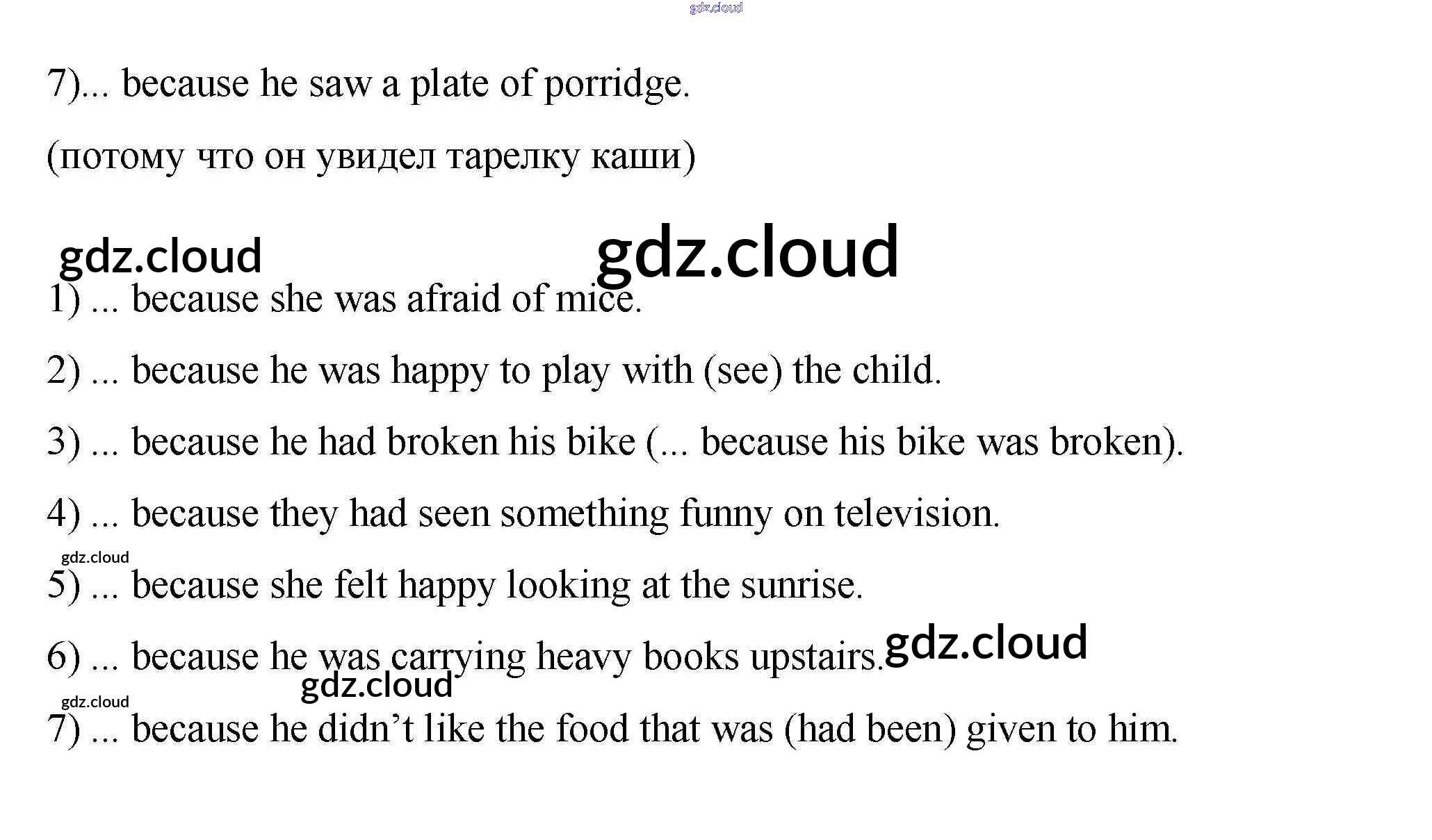 7)... because he saw a plate of porridge.

(потому что он увидел тарелку каши)

1) ... because she was afraid of mice.

2) ... because he was happy to play with (see) the child.

3) ... because he had broken his bike (... because his bike was broken).

4) ... because they had seen something funny on television.

5) ... because she felt happy looking at the sunrise.

6) ... because he was carrying heavy books upstairs.

7) ... because he didn't like the food that was (had been) given to him.

gdz.cloud